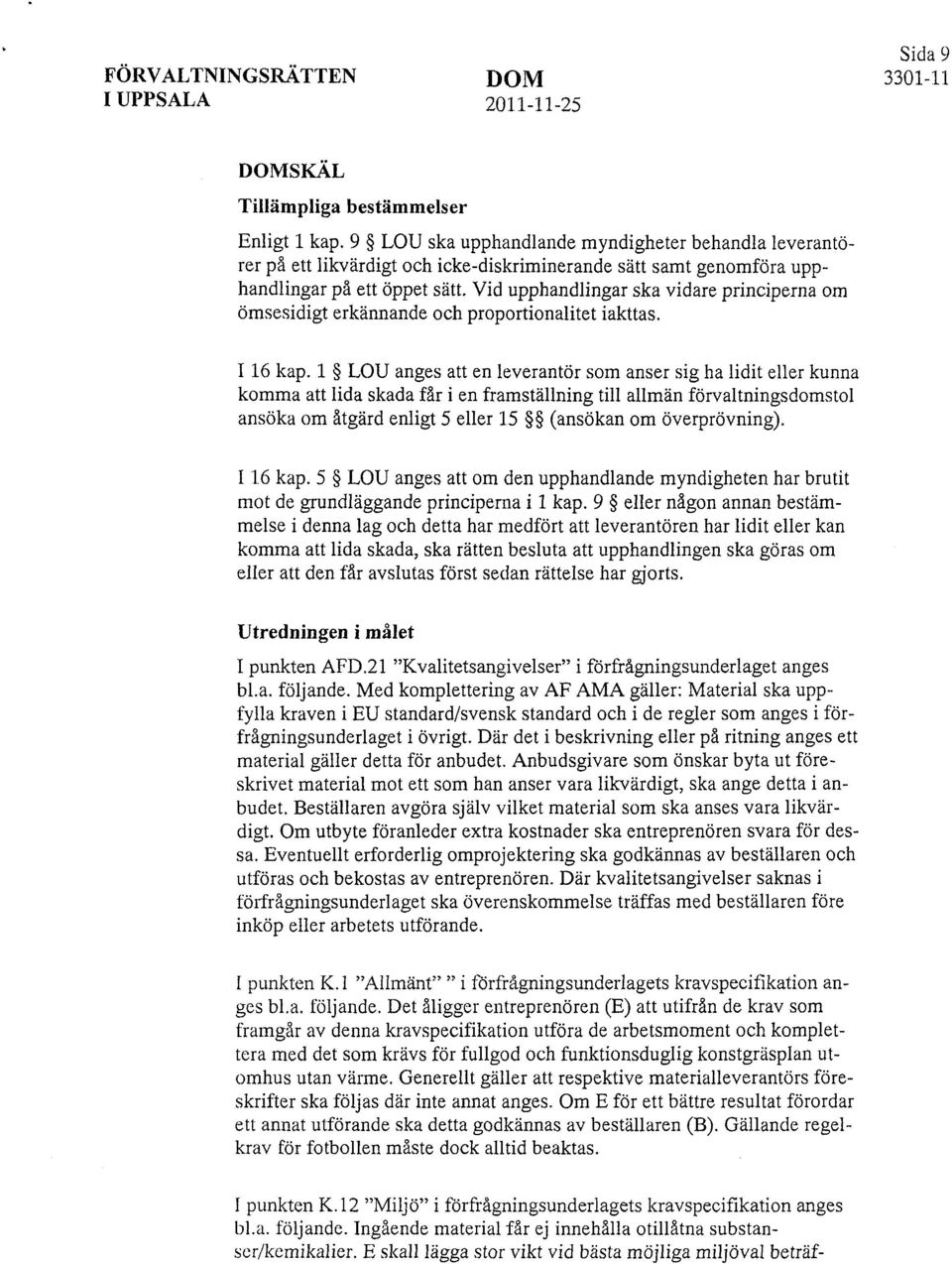 FÖRVALTNINGSRÄTTEN
I UPPSALA

DOM
2011-11-25

Sida 9
3301-11

DOMSKÄL

Tillämpliga bestämmelser

Enligt 1 kap. 9 § LOU ska upphandlande myndigheter behandla leverantörer på ett likvärdigt och icke-diskriminerande sätt samt genomföra upphandlingar på ett öppet sätt. Vid upphandlingar ska vidare principerna om ömsesidigt erkännande och proportionalitet iakttas.

I 16 kap. 1 § LOU anges att en leverantör som anser sig ha lidit eller kunna komma att lida skada får i en framställning till allmän förvaltningsdomstol ansöka om åtgärd enligt 5 eller 15 §§ (ansökan om överprövning).

I 16 kap. 5 § LOU anges att om den upphandlande myndigheten har brutit mot de grundläggande principerna i 1 kap. 9 § eller någon annan bestämmelse i denna lag och detta har medfört att leverantören har lidit eller kan komma att lida skada, ska rätten besluta att upphandlingen ska göras om eller att den får avslutas först sedan rättelse har gjorts.

Utredningen i målet

I punkten AFD.21 "Kvalitetsangivelser" i förfrågningsunderlaget anges bl.a. följande. Med komplettering av AF AMA gäller: Material ska uppfylla kraven i EU standard/svensk standard och i de regler som anges i förfrågningsunderlaget i övrigt. Där det i beskrivning eller på ritning anges ett material gäller detta för anbudet. Anbudsgivare som önskar byta ut föreskrivet material mot ett som han anser vara likvärdigt, ska ange detta i anbudet. Beställaren avgöra själv vilket material som ska anses vara likvärdigt. Om utbyte föranleder extra kostnader ska entreprenören svara för dessa. Eventuellt erforderlig omprojektering ska godkännas av beställaren och utföras och bekostas av entreprenören. Där kvalitetsangivelser saknas i förfrågningsunderlaget ska överenskommelse träffas med beställaren före inköp eller arbetets utförande.

I punkten K.1 "Allmänt" " i förfrågningsunderlagets kravspecifikation anges bl.a. följande. Det åligger entreprenören (E) att utifrån de krav som framgår av denna kravspecifikation utföra de arbetsmoment och komplettera med det som krävs för fullgod och funktionsduglig konstgräsplan utomhus utan värme. Generellt gäller att respektive materialleverantörs föreskrifter ska följas där inte annat anges. Om E för ett bättre resultat förordar ett annat utförande ska detta godkännas av beställaren (B). Gällande regelkrav för fotbollen måste dock alltid beaktas.

I punkten K.12 "Miljö" i förfrågningsunderlagets kravspecifikation anges bl.a. följande. Ingående material får ej innehålla otillåtna substanser/kemikalier. E skall lägga stor vikt vid bästa möjliga miljöval beträf-